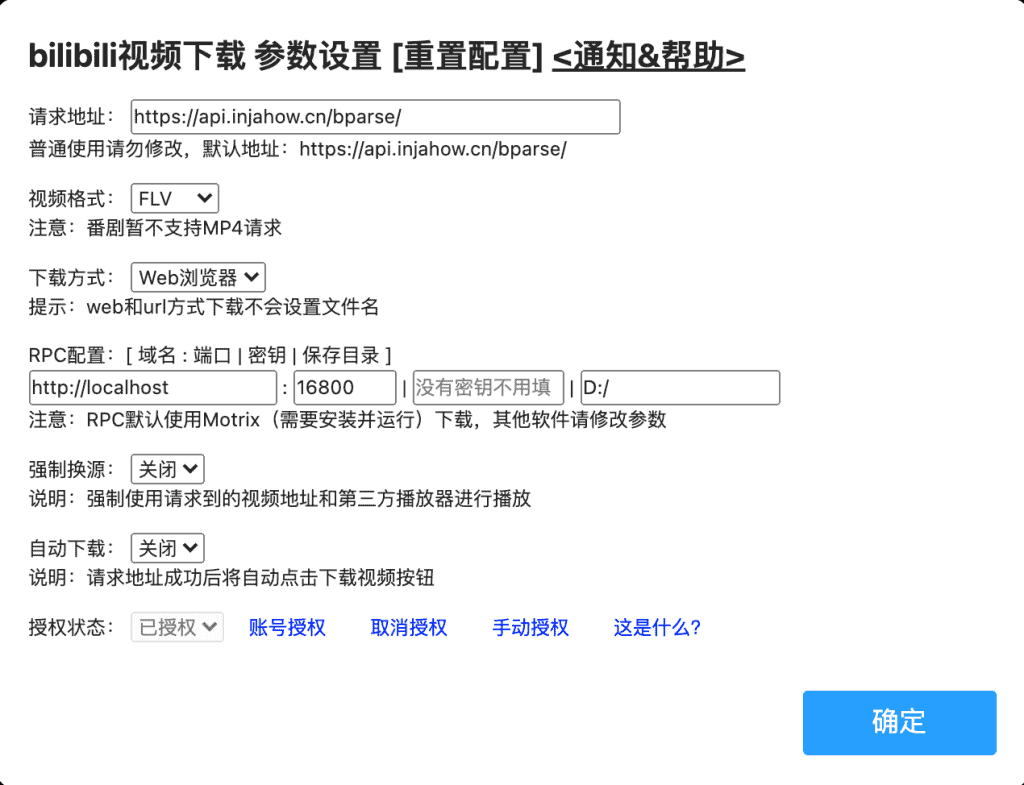 bilibili视频下载 参数设置 [重置配置] <通知&帮助>

请求地址： https://api.injahow.cn/bparse/
普通使用请勿修改，默认地址：https://api.injahow.cn/bparse/

视频格式： FLV
注意：番剧暂不支持MP4请求

下载方式： Web浏览器
提示：web和url方式下载不会设置文件名

RPC配置：[ 域名 : 端口 | 密钥 | 保存目录 ]
http://localhost : 16800 | 没有密钥不用填 | D:/
注意：RPC默认使用Motrix（需要安装并运行）下载，其他软件请修改参数

强制换源： 关闭
说明：强制使用请求到的视频地址和第三方播放器进行播放

自动下载： 关闭
说明：请求地址成功后将自动点击下载视频按钮

授权状态： 已授权 账号授权 取消授权 手动授权 这是什么?

确定